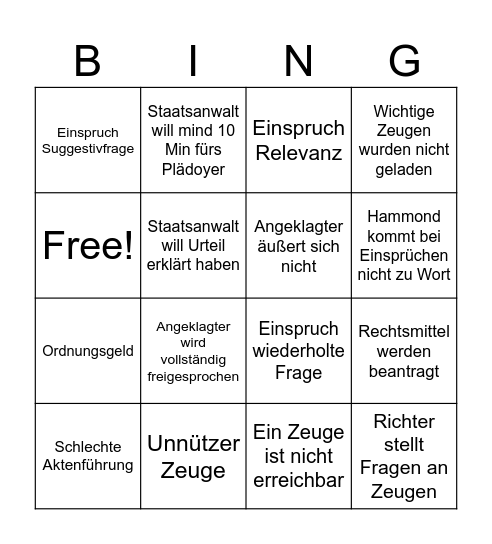 | B | I | N | G |
|---|---|---|---|
| Einspruch Suggestivfrage | Staatsanwalt will mind 10 Min fürs Plädoyer | Einspruch Relevanz | Wichtige Zeugen wurden nicht geladen |
| Free! | Staatsanwalt will Urteil erklärt haben | Angeklagter äußert sich nicht | Hammond kommt bei Einsprüchen nicht zu Wort |
| Ordnungsgeld | Angeklagter wird vollständig freigesprochen | Einspruch wiederholte Frage | Rechtsmittel werden beantragt |
| Schlechte Aktenführung | Unnützer Zeuge | Ein Zeuge ist nicht erreichbar | Richter stellt Fragen an Zeugen |